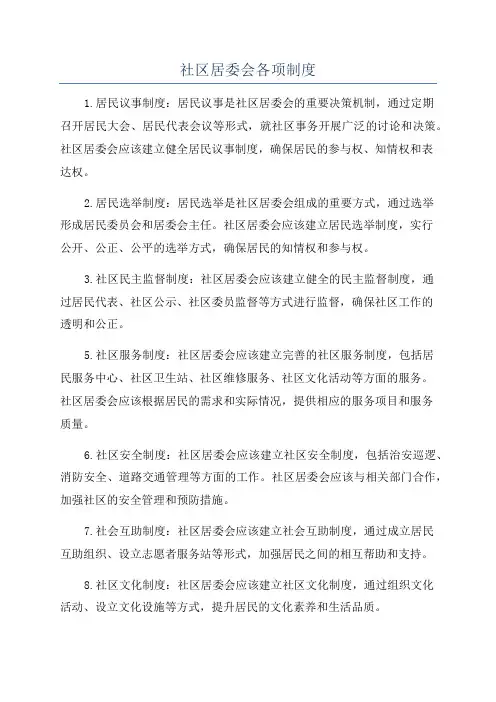 社区居委会各项制度

1.居民议事制度：居民议事是社区居委会的重要决策机制，通过定期召开居民大会、居民代表会议等形式，就社区事务开展广泛的讨论和决策。社区居委会应该建立健全居民议事制度，确保居民的参与权、知情权和表达权。

2.居民选举制度：居民选举是社区居委会组成的重要方式，通过选举形成居民委员会和居委会主任。社区居委会应该建立居民选举制度，实行公开、公正、公平的选举方式，确保居民的知情权和参与权。

3.社区民主监督制度：社区居委会应该建立健全的民主监督制度，通过居民代表、社区公示、社区委员监督等方式进行监督，确保社区工作的透明和公正。

5.社区服务制度：社区居委会应该建立完善的社区服务制度，包括居民服务中心、社区卫生站、社区维修服务、社区文化活动等方面的服务。社区居委会应该根据居民的需求和实际情况，提供相应的服务项目和服务质量。

6.社区安全制度：社区居委会应该建立社区安全制度，包括治安巡逻、消防安全、道路交通管理等方面的工作。社区居委会应该与相关部门合作，加强社区的安全管理和预防措施。

7.社会互助制度：社区居委会应该建立社会互助制度，通过成立居民互助组织、设立志愿者服务站等形式，加强居民之间的相互帮助和支持。

8.社区文化制度：社区居委会应该建立社区文化制度，通过组织文化活动、设立文化设施等方式，提升居民的文化素养和生活品质。